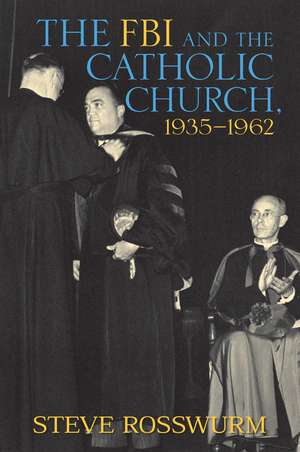 THE FBI AND THE CATHOLIC CHURCH, 1935–1962

STEVE ROSSWURM